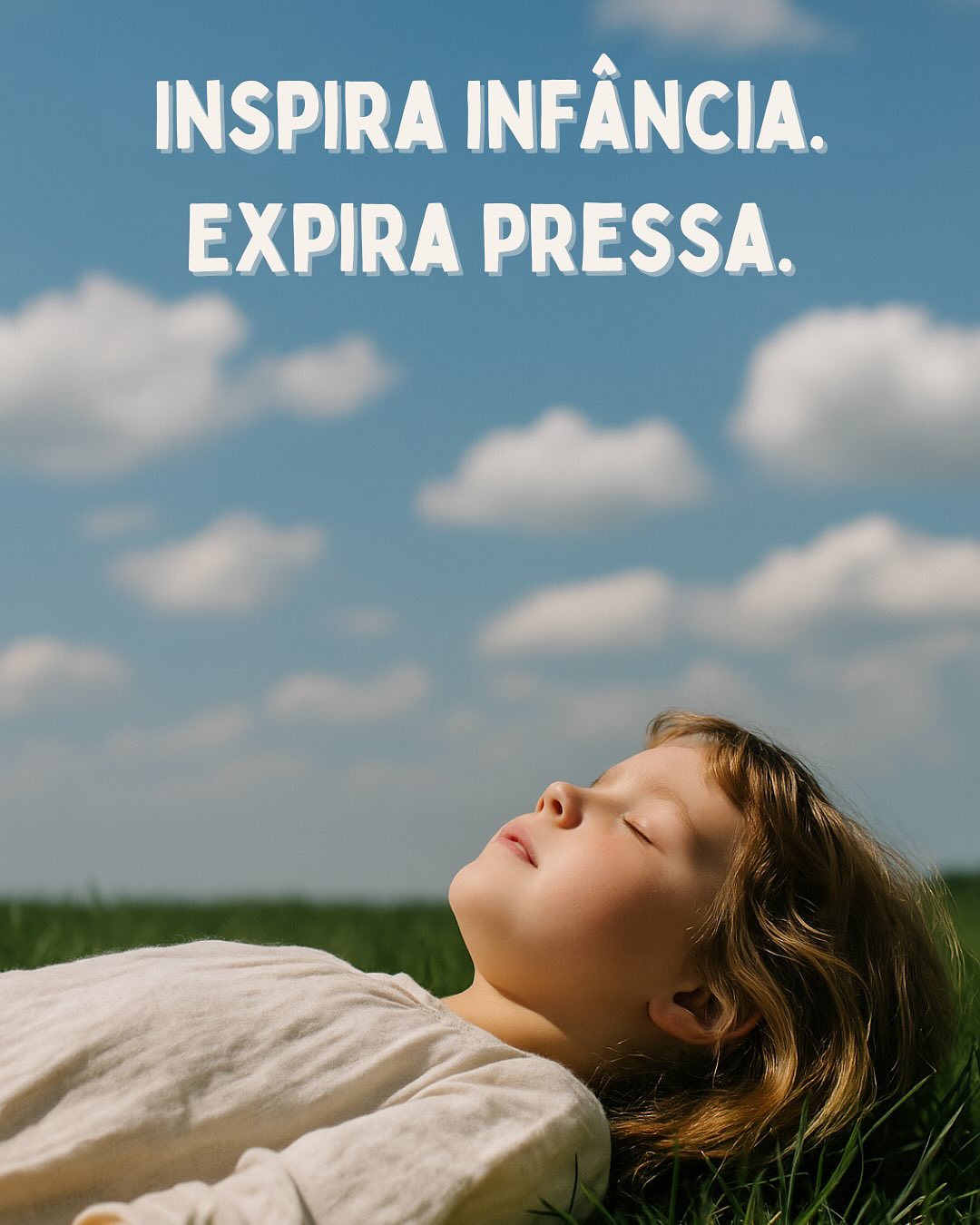 INSPIRA INFÂNCIA.
EXPIRA PRESSA.